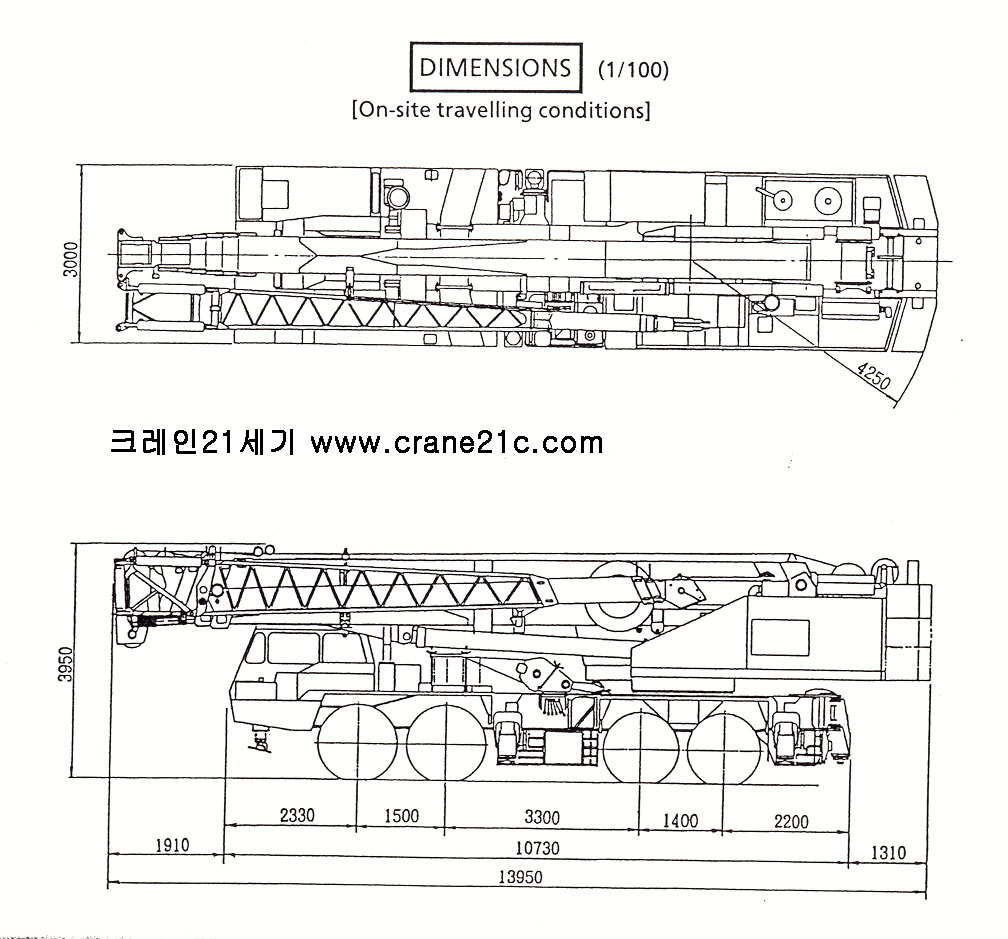 DIMENSIONS (1/100)

[On-site travelling conditions]

3000

4250

크레인21세기 www.crane21c.com

3950

2330 1500 3300 1400 2200

1910 10730 1310

13950